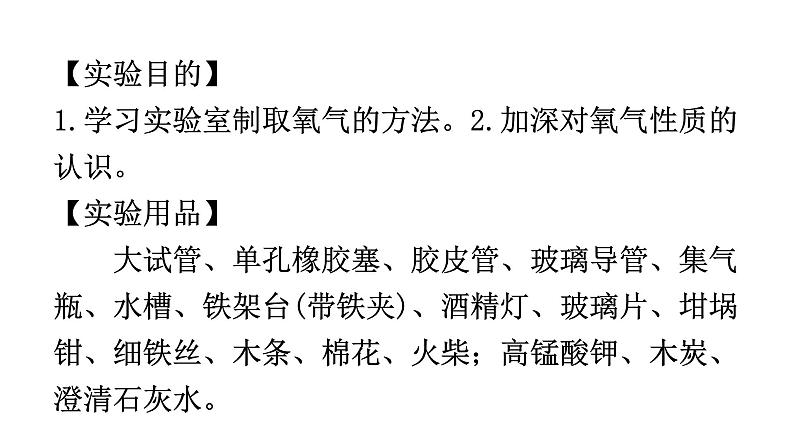 【实验目的】
1.学习实验室制取氧气的方法。2.加深对氧气性质的认识。
【实验用品】
大试管、单孔橡胶塞、胶皮管、玻璃导管、集气瓶、水槽、铁架台(带铁夹)、酒精灯、玻璃片、坩埚钳、细铁丝、木条、棉花、火柴；高锰酸钾、木炭、澄清石灰水。